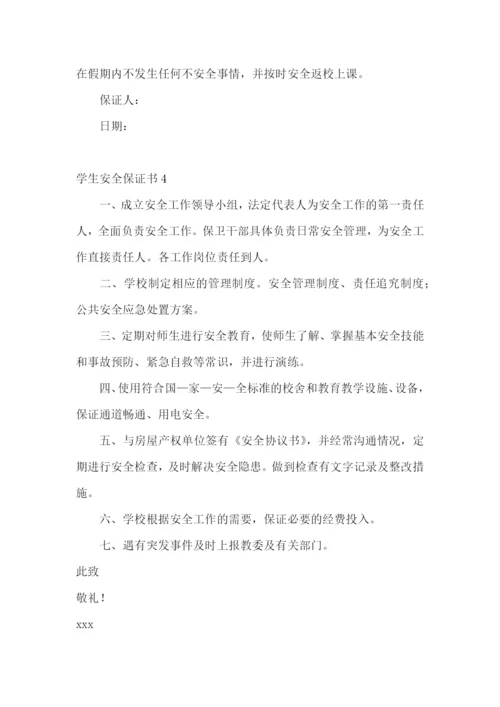 在假期内不发生任何不安全事情，并按时安全返校上课。

保证人：

日期：

学生安全保证书 4

一、成立安全工作领导小组，法定代表人为安全工作的第一责任人，全面负责安全工作。保卫干部具体负责日常安全管理，为安全工作直接责任人。各工作岗位责任到人。

二、学校制定相应的管理制度。安全管理制度、责任追究制度；公共安全应急处置方案。

三、定期对师生进行安全教育，使师生了解、掌握基本安全技能和事故预防、紧急自救等常识，并进行演练。

四、使用符合国—家—安—全标准的校舍和教育教学设施、设备，保证通道畅通、用电安全。

五、与房屋产权单位签有《安全协议书》，并经常沟通情况，定期进行安全检查，及时解决安全隐患。做到检查有文字记录及整改措施。

六、学校根据安全工作的需要，保证必要的经费投入。

七、遇有突发事件及时上报教委及有关部门。

此致

敬礼！

xxx